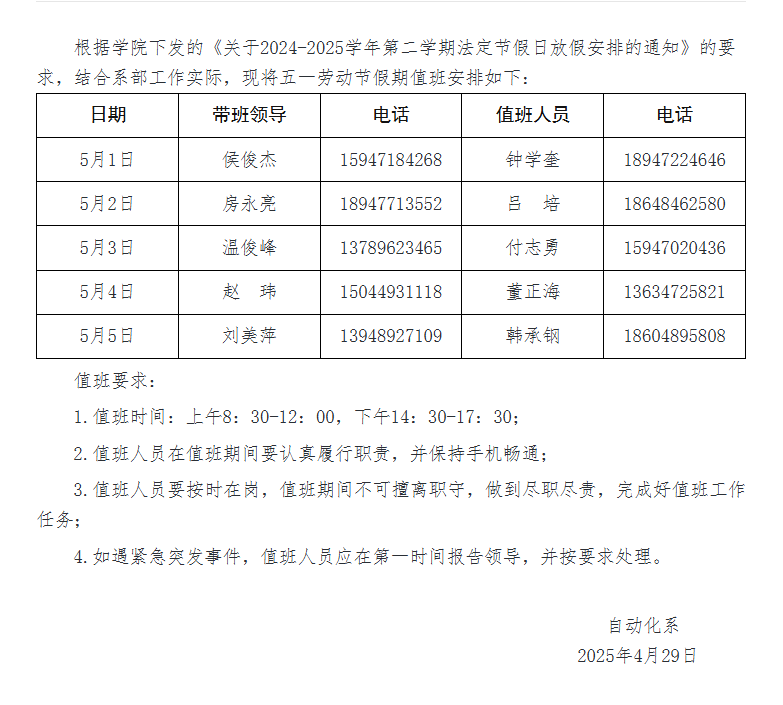 根据学院下发的《关于2024-2025学年第二学期法定节假日放假安排的通知》的要求，结合系部工作实际，现将五一劳动节假期值班安排如下：

| 日期 | 带班领导 | 电话 | 值班人员 | 电话 |
|---|---|---|---|---|
| 5月1日 | 侯俊杰 | 15947184268 | 钟学奎 | 18947224646 |
| 5月2日 | 房永亮 | 18947713552 | 吕　培 | 18648462580 |
| 5月3日 | 温俊峰 | 13789623465 | 付志勇 | 15947020436 |
| 5月4日 | 赵　玮 | 15044931118 | 董正海 | 13634725821 |
| 5月5日 | 刘美萍 | 13948927109 | 韩承钢 | 18604895808 |

值班要求：

1.值班时间：上午8：30-12：00，下午14：30-17：30；

2.值班人员在值班期间要认真履行职责，并保持手机畅通；

3.值班人员要按时在岗，值班期间不可擅离职守，做到尽职尽责，完成好值班工作任务；

4.如遇紧急突发事件，值班人员应在第一时间报告领导，并按要求处理。

自动化系
2025年4月29日